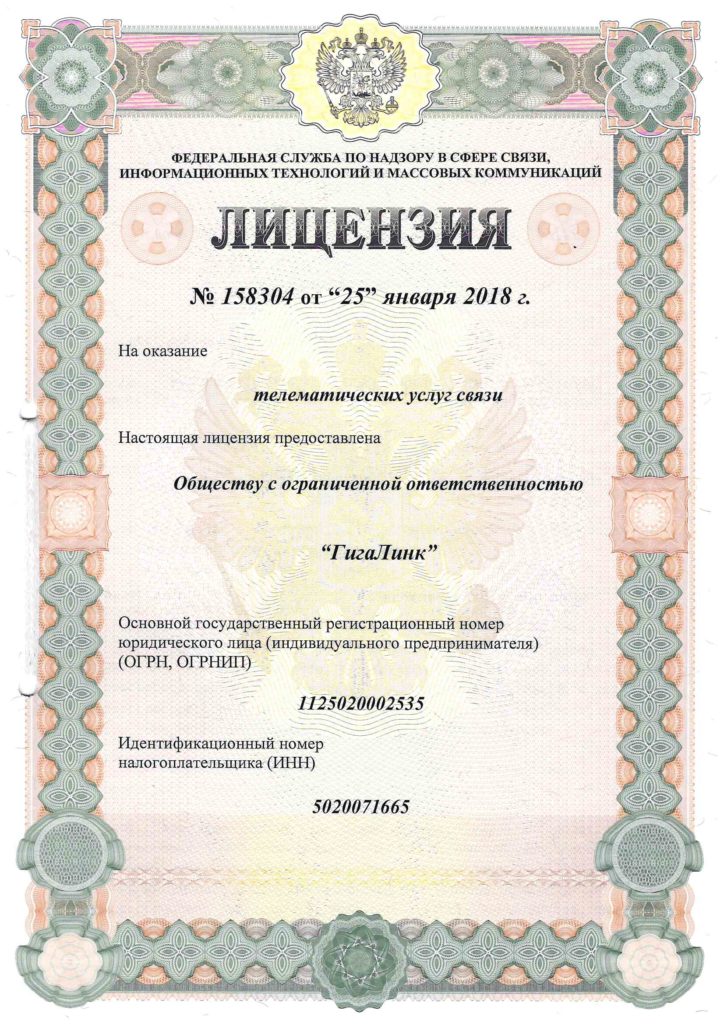 ФЕДЕРАЛЬНАЯ СЛУЖБА ПО НАДЗОРУ В СФЕРЕ СВЯЗИ, ИНФОРМАЦИОННЫХ ТЕХНОЛОГИЙ И МАССОВЫХ КОММУНИКАЦИЙ

ЛИЦЕНЗИЯ

№ 158304 от “25” января 2018 г.

На оказание

телематических услуг связи

Настоящая лицензия предоставлена

Обществу с ограниченной ответственностью

“ГигаЛинк”

Основной государственный регистрационный номер юридического лица (индивидуального предпринимателя) (ОГРН, ОГРНИП)

1125020002535

Идентификационный номер налогоплательщика (ИНН)

5020071665